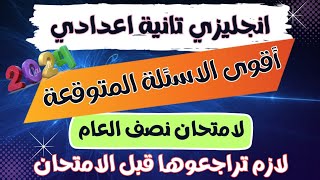 انجليزي تانية اعدادي

2024

أقوى الاسئلة المتوقعة

لامتحان نصف العام

لازم تراجعوها قبل الامتحان